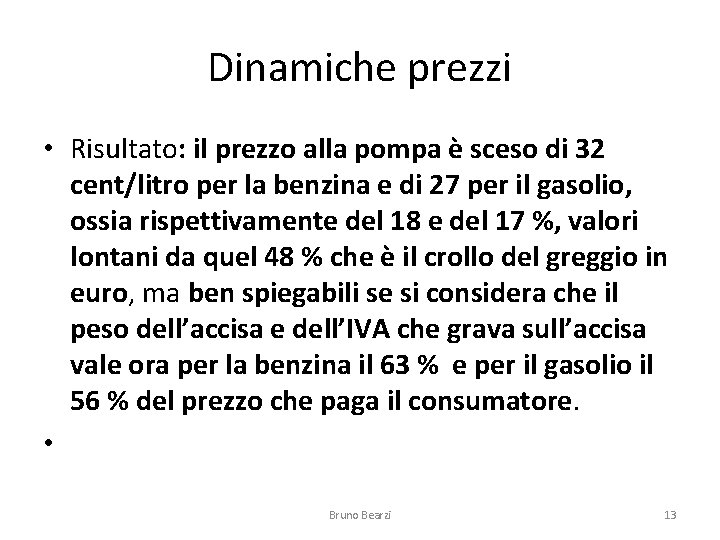 Dinamiche prezzi

• Risultato: il prezzo alla pompa è sceso di 32 cent/litro per la benzina e di 27 per il gasolio, ossia rispettivamente del 18 e del 17 %, valori lontani da quel 48 % che è il crollo del greggio in euro, ma ben spiegabili se si considera che il peso dell'accisa e dell'IVA che grava sull'accisa vale ora per la benzina il 63 % e per il gasolio il 56 % del prezzo che paga il consumatore.

•

Bruno Bearzi

13